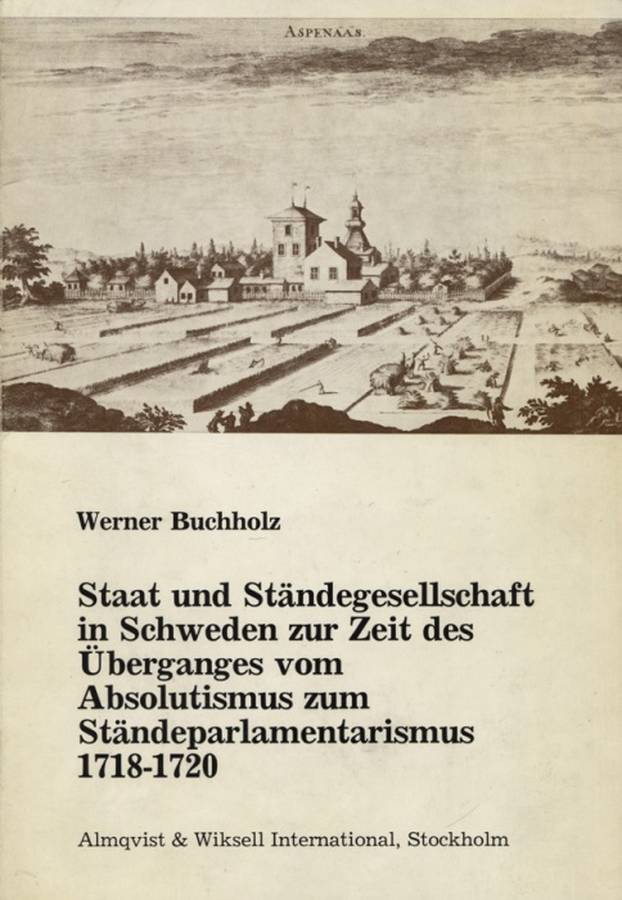 ASPENAAS.

Werner Buchholz

Staat und Ständegesellschaft in Schweden zur Zeit des Überganges vom Absolutismus zum Ständeparlamentarismus 1718-1720

Almqvist & Wiksell International, Stockholm